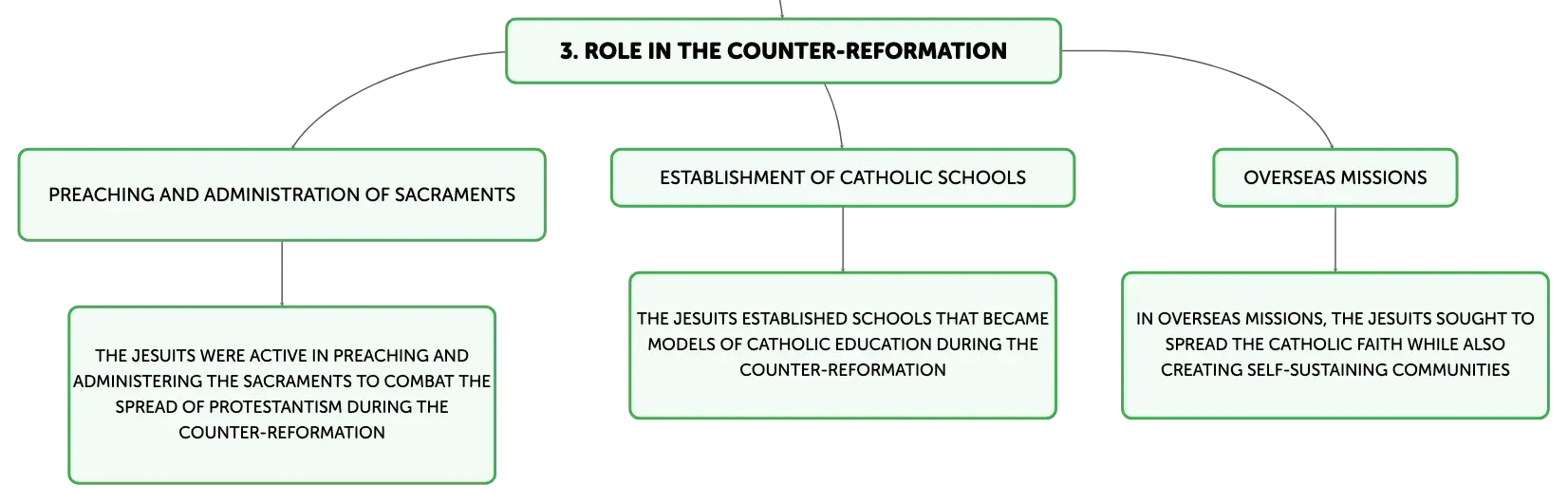 3. ROLE IN THE COUNTER-REFORMATION

PREACHING AND ADMINISTRATION OF SACRAMENTS

THE JESUITS WERE ACTIVE IN PREACHING AND ADMINISTERING THE SACRAMENTS TO COMBAT THE SPREAD OF PROTESTANTISM DURING THE COUNTER-REFORMATION

ESTABLISHMENT OF CATHOLIC SCHOOLS

THE JESUITS ESTABLISHED SCHOOLS THAT BECAME MODELS OF CATHOLIC EDUCATION DURING THE COUNTER-REFORMATION

OVERSEAS MISSIONS

IN OVERSEAS MISSIONS, THE JESUITS SOUGHT TO SPREAD THE CATHOLIC FAITH WHILE ALSO CREATING SELF-SUSTAINING COMMUNITIES